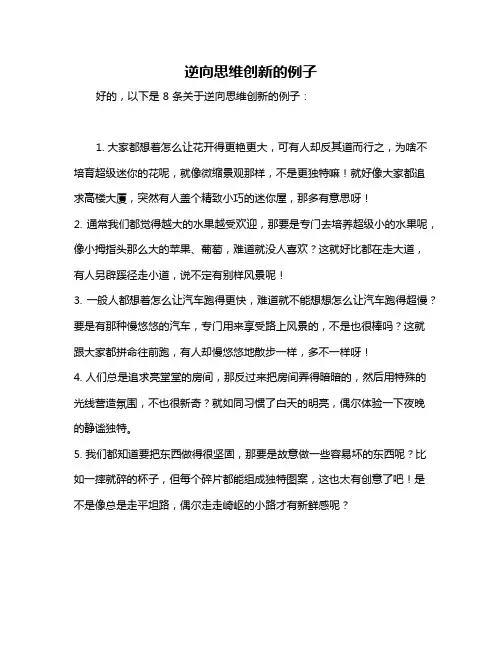 逆向思维创新的例子

好的，以下是 8 条关于逆向思维创新的例子：

1. 大家都想着怎么让花开得更艳更大，可有人却反其道而行之，为啥不培育超级迷你的花呢，就像微缩景观那样，不是更独特嘛！就好像大家都追求高楼大厦，突然有人盖个精致小巧的迷你屋，那多有意思呀！

2. 通常我们都觉得越大的水果越受欢迎，那要是专门去培养超级小的水果呢，像小拇指头那么大的苹果、葡萄，难道就没人喜欢？这就好比都在走大道，有人另辟蹊径走小道，说不定有别样风景呢！

3. 一般人都想着怎么让汽车跑得更快，难道就不能想想怎么让汽车跑得超慢？要是有那种慢悠悠的汽车，专门用来享受路上风景的，不是也很棒吗？这就跟大家都拼命往前跑，有人却慢悠悠地散步一样，多不一样呀！

4. 人们总是追求亮堂堂的房间，那反过来把房间弄得暗暗的，然后用特殊的光线营造氛围，不也很新奇？就如同习惯了白天的明亮，偶尔体验一下夜晚的静谧独特。

5. 我们都知道要把东西做得很坚固，那要是故意做一些容易坏的东西呢？比如一摔就碎的杯子，但每个碎片都能组成独特图案，这也太有创意了吧！是不是像总是走平坦路，偶尔走走崎岖的小路才有新鲜感呢？